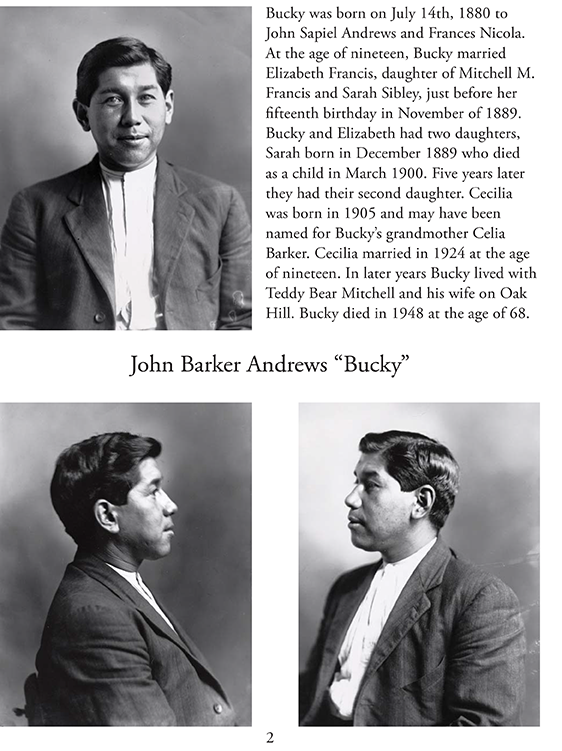 Bucky was born on July 14th, 1880 to John Sapiel Andrews and Frances Nicola. At the age of nineteen, Bucky married Elizabeth Francis, daughter of Mitchell M. Francis and Sarah Sibley, just before her fifteenth birthday in November of 1889. Bucky and Elizabeth had two daughters, Sarah born in December 1889 who died as a child in March 1900. Five years later they had their second daughter. Cecilia was born in 1905 and may have been named for Bucky's grandmother Celia Barker. Cecilia married in 1924 at the age of nineteen. In later years Bucky lived with Teddy Bear Mitchell and his wife on Oak Hill. Bucky died in 1948 at the age of 68.

John Barker Andrews "Bucky"

2